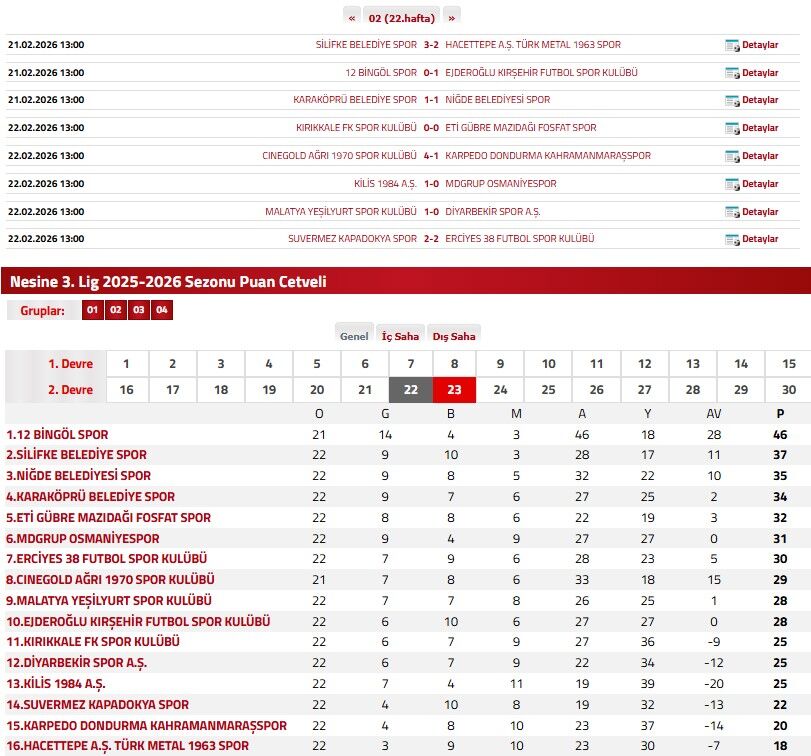 « 02 (22.hafta) »

| | | | | |
|---|---|---|---|---|
| 21.02.2026 13:00 | SİLİFKE BELEDİYE SPOR | 3-2 | HACETTEPE A.Ş. TÜRK METAL 1963 SPOR | Detaylar |
| 21.02.2026 13:00 | 12 BİNGÖL SPOR | 0-1 | EJDEROĞLU KIRŞEHİR FUTBOL SPOR KULÜBÜ | Detaylar |
| 21.02.2026 13:00 | KARAKÖPRÜ BELEDİYE SPOR | 1-1 | NİĞDE BELEDİYESİ SPOR | Detaylar |
| 22.02.2026 13:00 | KIRIKKALE FK SPOR KULÜBÜ | 0-0 | ETİ GÜBRE MAZIDAĞI FOSFAT SPOR | Detaylar |
| 22.02.2026 13:00 | CINEGOLD AĞRI 1970 SPOR KULÜBÜ | 4-1 | KARPEDO DONDURMA KAHRAMANMARAŞSPOR | Detaylar |
| 22.02.2026 13:00 | KİLİS 1984 A.Ş. | 1-0 | MDGRUP OSMANİYESPOR | Detaylar |
| 22.02.2026 13:00 | MALATYA YEŞİLYURT SPOR KULÜBÜ | 1-0 | DİYARBEKİR SPOR A.Ş. | Detaylar |
| 22.02.2026 13:00 | SUVERMEZ KAPADOKYA SPOR | 2-2 | ERCİYES 38 FUTBOL SPOR KULÜBÜ | Detaylar |

Nesine 3. Lig 2025-2026 Sezonu Puan Cetveli

Gruplar: 01 02 03 04

Genel İç Saha Dış Saha

| | | | | | | | | | | | | | | | |
|---|---|---|---|---|---|---|---|---|---|---|---|---|---|---|---|
| 1. Devre | 1 | 2 | 3 | 4 | 5 | 6 | 7 | 8 | 9 | 10 | 11 | 12 | 13 | 14 | 15 |
| 2. Devre | 16 | 17 | 18 | 19 | 20 | 21 | 22 | 23 | 24 | 25 | 26 | 27 | 28 | 29 | 30 |

| | O | G | B | M | A | Y | AV | P |
|---|---|---|---|---|---|---|---|---|
| 1.12 BİNGÖL SPOR | 21 | 14 | 4 | 3 | 46 | 18 | 28 | 46 |
| 2.SİLİFKE BELEDİYE SPOR | 22 | 9 | 10 | 3 | 28 | 17 | 11 | 37 |
| 3.NİĞDE BELEDİYESİ SPOR | 22 | 9 | 8 | 5 | 32 | 22 | 10 | 35 |
| 4.KARAKÖPRÜ BELEDİYE SPOR | 22 | 9 | 7 | 6 | 27 | 25 | 2 | 34 |
| 5.ETİ GÜBRE MAZIDAĞI FOSFAT SPOR | 22 | 8 | 8 | 6 | 22 | 19 | 3 | 32 |
| 6.MDGRUP OSMANİYESPOR | 22 | 9 | 4 | 9 | 27 | 27 | 0 | 31 |
| 7.ERCİYES 38 FUTBOL SPOR KULÜBÜ | 22 | 7 | 9 | 6 | 28 | 23 | 5 | 30 |
| 8.CINEGOLD AĞRI 1970 SPOR KULÜBÜ | 21 | 7 | 8 | 6 | 33 | 18 | 15 | 29 |
| 9.MALATYA YEŞİLYURT SPOR KULÜBÜ | 22 | 7 | 7 | 8 | 26 | 25 | 1 | 28 |
| 10.EJDEROĞLU KIRŞEHİR FUTBOL SPOR KULÜBÜ | 22 | 6 | 10 | 6 | 27 | 27 | 0 | 28 |
| 11.KIRIKKALE FK SPOR KULÜBÜ | 22 | 6 | 7 | 9 | 27 | 36 | -9 | 25 |
| 12.DİYARBEKİR SPOR A.Ş. | 22 | 6 | 7 | 9 | 22 | 34 | -12 | 25 |
| 13.KİLİS 1984 A.Ş. | 22 | 7 | 4 | 11 | 19 | 39 | -20 | 25 |
| 14.SUVERMEZ KAPADOKYA SPOR | 22 | 4 | 10 | 8 | 19 | 32 | -13 | 22 |
| 15.KARPEDO DONDURMA KAHRAMANMARAŞSPOR | 22 | 4 | 8 | 10 | 23 | 37 | -14 | 20 |
| 16.HACETTEPE A.Ş. TÜRK METAL 1963 SPOR | 22 | 3 | 9 | 10 | 23 | 30 | -7 | 18 |